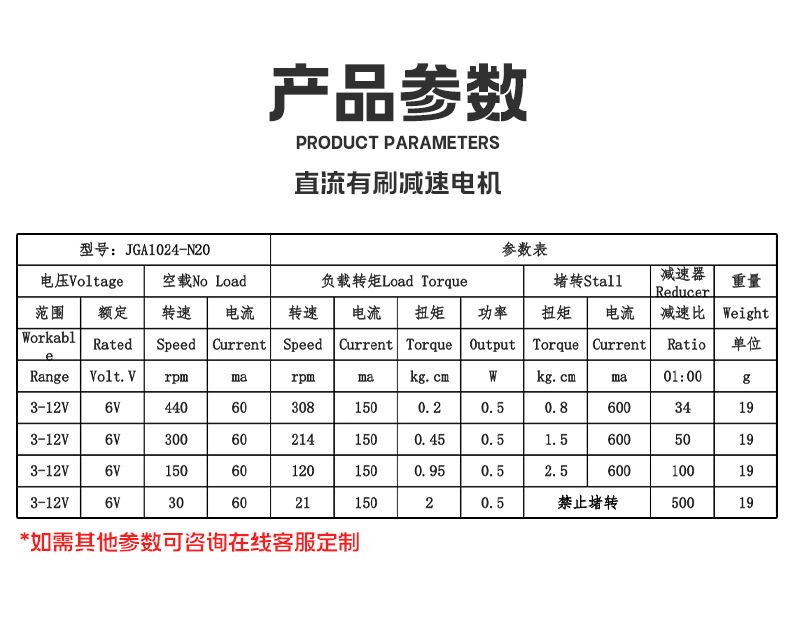 产品参数
PRODUCT PARAMETERS
直流有刷减速电机

| 型号：JGA1024-N20 | | | | 参数表 | | | | | | | |
|---|---|---|---|---|---|---|---|---|---|---|---|
| 电压Voltage | | 空载No Load | | 负载转矩Load Torque | | | | 堵转Stall | | 减速器 Reducer | 重量 |
| 范围 | 额定 | 转速 | 电流 | 转速 | 电流 | 扭矩 | 功率 | 扭矩 | 电流 | 减速比 | Weight |
| Workable | Rated | Speed | Current | Speed | Current | Torque | Output | Torque | Current | Ratio | 单位 |
| Range | Volt.V | rpm | ma | rpm | ma | kg.cm | W | kg.cm | ma | 01:00 | g |
| 3-12V | 6V | 440 | 60 | 308 | 150 | 0.2 | 0.5 | 0.8 | 600 | 34 | 19 |
| 3-12V | 6V | 300 | 60 | 214 | 150 | 0.45 | 0.5 | 1.5 | 600 | 50 | 19 |
| 3-12V | 6V | 150 | 60 | 120 | 150 | 0.95 | 0.5 | 2.5 | 600 | 100 | 19 |
| 3-12V | 6V | 30 | 60 | 21 | 150 | 2 | 0.5 | 禁止堵转 | | 500 | 19 |

*如需其他参数可咨询在线客服定制